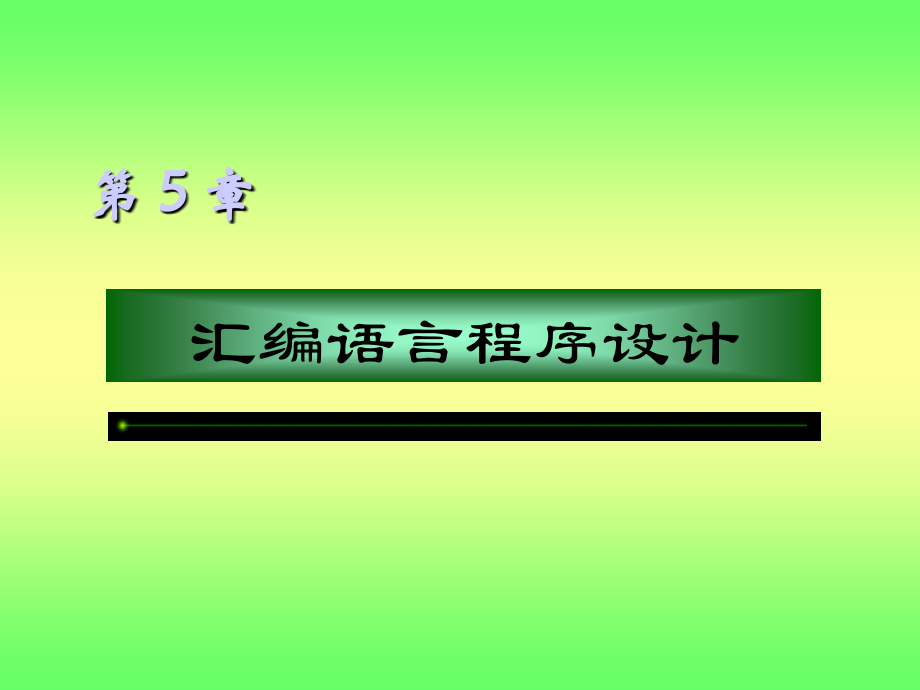 第 5 章

汇编语言程序设计